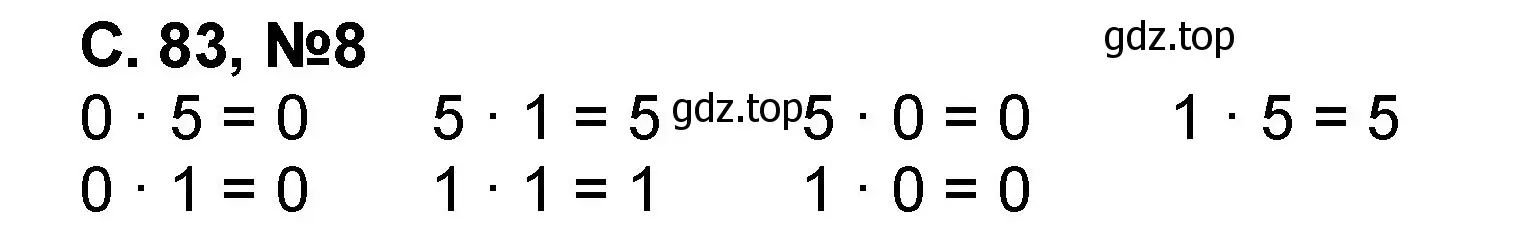 С. 83, №8

gdz.top

$0 \cdot 5 = 0$ $5 \cdot 1 = 5$ gdz.top $5 \cdot 0 = 0$ $1 \cdot 5 = 5$

$0 \cdot 1 = 0$ $1 \cdot 1 = 1$ $1 \cdot 0 = 0$